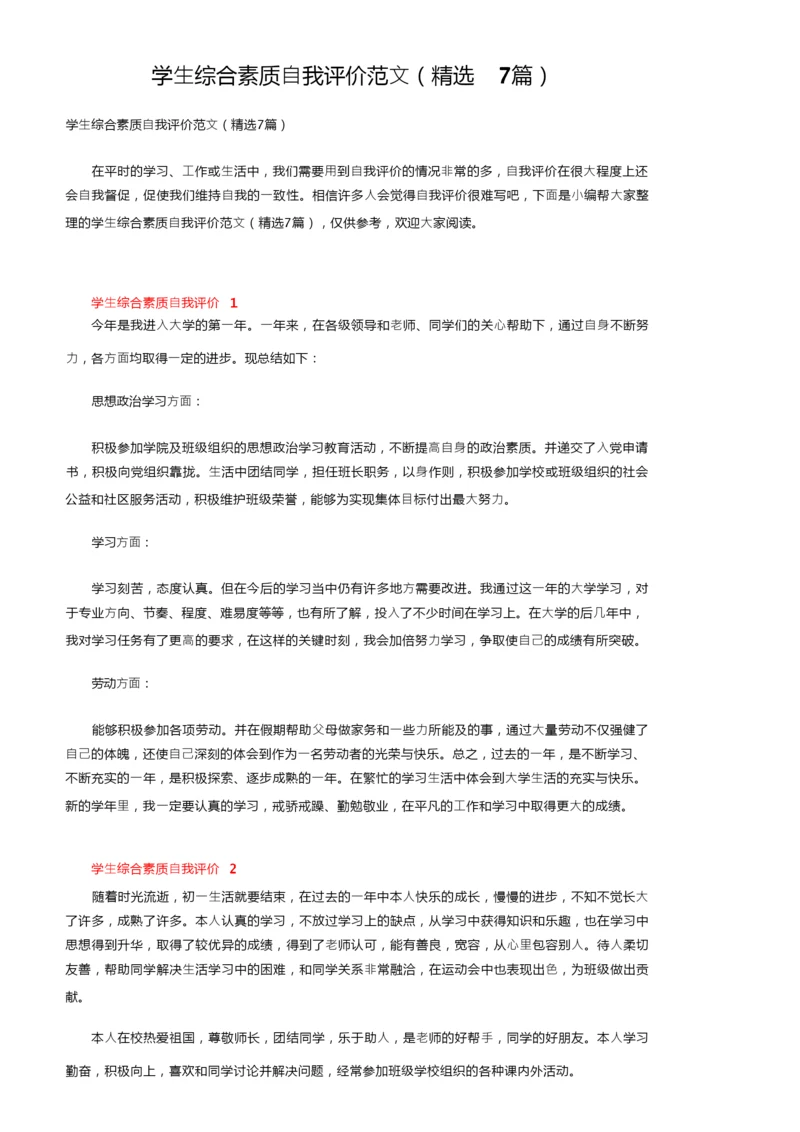 学生综合素质自我评价范文（精选 7篇）

学生综合素质自我评价范文（精选7篇）

在平时的学习、工作或生活中，我们需要用到自我评价的情况非常的多，自我评价在很大程度上还会自我督促，促使我们维持自我的一致性。相信许多人会觉得自我评价很难写吧，下面是小编帮大家整理的学生综合素质自我评价范文（精选7篇），仅供参考，欢迎大家阅读。

学生综合素质自我评价 1

今年是我进入大学的第一年。一年来，在各级领导和老师、同学们的关心帮助下，通过自身不断努力，各方面均取得一定的进步。现总结如下：

思想政治学习方面：

积极参加学院及班级组织的思想政治学习教育活动，不断提高自身的政治素质。并递交了入党申请书，积极向党组织靠拢。生活中团结同学，担任班长职务，以身作则，积极参加学校或班级组织的社会公益和社区服务活动，积极维护班级荣誉，能够为实现集体目标付出最大努力。

学习方面：

学习刻苦，态度认真。但在今后的学习当中仍有许多地方需要改进。我通过这一年的大学学习，对于专业方向、节奏、程度、难易度等等，也有所了解，投入了不少时间在学习上。在大学的后几年中，我对学习任务有了更高的要求，在这样的关键时刻，我会加倍努力学习，争取使自己的成绩有所突破。

劳动方面：

能够积极参加各项劳动。并在假期帮助父母做家务和一些力所能及的事，通过大量劳动不仅强健了自己的体魄，还使自己深刻的体会到作为一名劳动者的光荣与快乐。总之，过去的一年，是不断学习、不断充实的一年，是积极探索、逐步成熟的一年。在繁忙的学习生活中体会到大学生活的充实与快乐。新的学年里，我一定要认真的学习，戒骄戒躁、勤勉敬业，在平凡的工作和学习中取得更大的成绩。

学生综合素质自我评价 2

随着时光流逝，初一生活就要结束，在过去的一年中本人快乐的成长，慢慢的进步，不知不觉长大了许多，成熟了许多。本人认真的学习，不放过学习上的缺点，从学习中获得知识和乐趣，也在学习中思想得到升华，取得了较优异的成绩，得到了老师认可，能有善良，宽容，从心里包容别人。待人柔切友善，帮助同学解决生活学习中的困难，和同学关系非常融洽，在运动会中也表现出色，为班级做出贡献。

本人在校热爱祖国，尊敬师长，团结同学，乐于助人，是老师的好帮手，同学的好朋友。本人学习勤奋，积极向上，喜欢和同学讨论并解决问题，经常参加班级学校组织的各种课内外活动。